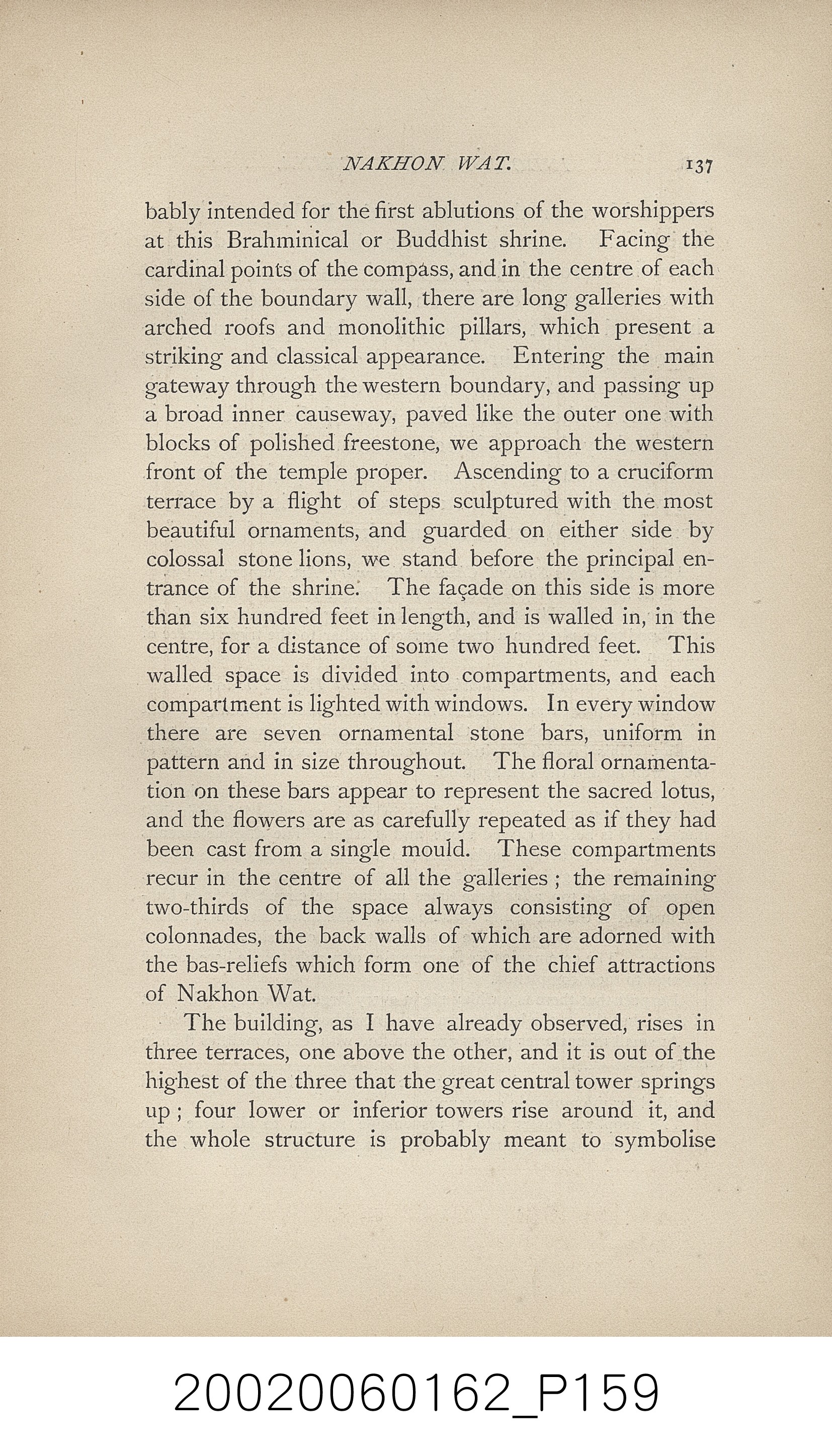 NAKHON WAT. 137

bably intended for the first ablutions of the worshippers at this Brahminical or Buddhist shrine. Facing the cardinal points of the compass, and in the centre of each side of the boundary wall, there are long galleries with arched roofs and monolithic pillars, which present a striking and classical appearance. Entering the main gateway through the western boundary, and passing up a broad inner causeway, paved like the outer one with blocks of polished freestone, we approach the western front of the temple proper. Ascending to a cruciform terrace by a flight of steps sculptured with the most beautiful ornaments, and guarded on either side by colossal stone lions, we stand before the principal entrance of the shrine. The façade on this side is more than six hundred feet in length, and is walled in, in the centre, for a distance of some two hundred feet. This walled space is divided into compartments, and each compartment is lighted with windows. In every window there are seven ornamental stone bars, uniform in pattern and in size throughout. The floral ornamentation on these bars appear to represent the sacred lotus, and the flowers are as carefully repeated as if they had been cast from a single mould. These compartments recur in the centre of all the galleries ; the remaining two-thirds of the space always consisting of open colonnades, the back walls of which are adorned with the bas-reliefs which form one of the chief attractions of Nakhon Wat.

The building, as I have already observed, rises in three terraces, one above the other, and it is out of the highest of the three that the great central tower springs up ; four lower or inferior towers rise around it, and the whole structure is probably meant to symbolise

20020060162_P159